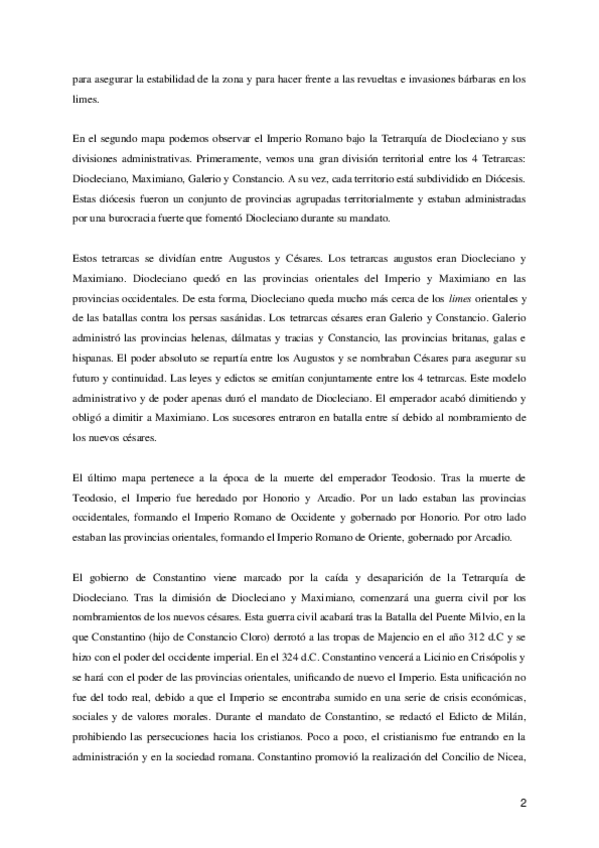 para asegurar la estabilidad de la zona y para hacer frente a las revueltas e invasiones bárbaras en los limes.

En el segundo mapa podemos observar el Imperio Romano bajo la Tetrarquía de Diocleciano y sus divisiones administrativas. Primeramente, vemos una gran división territorial entre los 4 Tetrarcas: Diocleciano, Maximiano, Galerio y Constancio. A su vez, cada territorio está subdividido en Diócesis. Estas diócesis fueron un conjunto de provincias agrupadas territorialmente y estaban administradas por una burocracia fuerte que fomentó Diocleciano durante su mandato.

Estos tetrarcas se dividían entre Augustos y Césares. Los tetrarcas augustos eran Diocleciano y Maximiano. Diocleciano quedó en las provincias orientales del Imperio y Maximiano en las provincias occidentales. De esta forma, Diocleciano queda mucho más cerca de los limes orientales y de las batallas contra los persas sasánidas. Los tetrarcas césares eran Galerio y Constancio. Galerio administró las provincias helenas, dálmatas y tracias y Constancio, las provincias britanas, galas e hispanas. El poder absoluto se repartía entre los Augustos y se nombraban Césares para asegurar su futuro y continuidad. Las leyes y edictos se emitían conjuntamente entre los 4 tetrarcas. Este modelo administrativo y de poder apenas duró el mandato de Diocleciano. El emperador acabó dimitiendo y obligó a dimitir a Maximiano. Los sucesores entraron en batalla entre sí debido al nombramiento de los nuevos césares.

El último mapa pertenece a la época de la muerte del emperador Teodosio. Tras la muerte de Teodosio, el Imperio fue heredado por Honorio y Arcadio. Por un lado estaban las provincias occidentales, formando el Imperio Romano de Occidente y gobernado por Honorio. Por otro lado estaban las provincias orientales, formando el Imperio Romano de Oriente, gobernado por Arcadio.

El gobierno de Constantino viene marcado por la caída y desaparición de la Tetrarquía de Diocleciano. Tras la dimisión de Diocleciano y Maximiano, comenzará una guerra civil por los nombramientos de los nuevos césares. Esta guerra civil acabará tras la Batalla del Puente Milvio, en la que Constantino (hijo de Constancio Cloro) derrotó a las tropas de Majencio en el año 312 d.C y se hizo con el poder del occidente imperial. En el 324 d.C. Constantino vencerá a Licinio en Crisópolis y se hará con el poder de las provincias orientales, unificando de nuevo el Imperio. Esta unificación no fue del todo real, debido a que el Imperio se encontraba sumido en una serie de crisis económicas, sociales y de valores morales. Durante el mandato de Constantino, se redactó el Edicto de Milán, prohibiendo las persecuciones hacia los cristianos. Poco a poco, el cristianismo fue entrando en la administración y en la sociedad romana. Constantino promovió la realización del Concilio de Nicea,

2